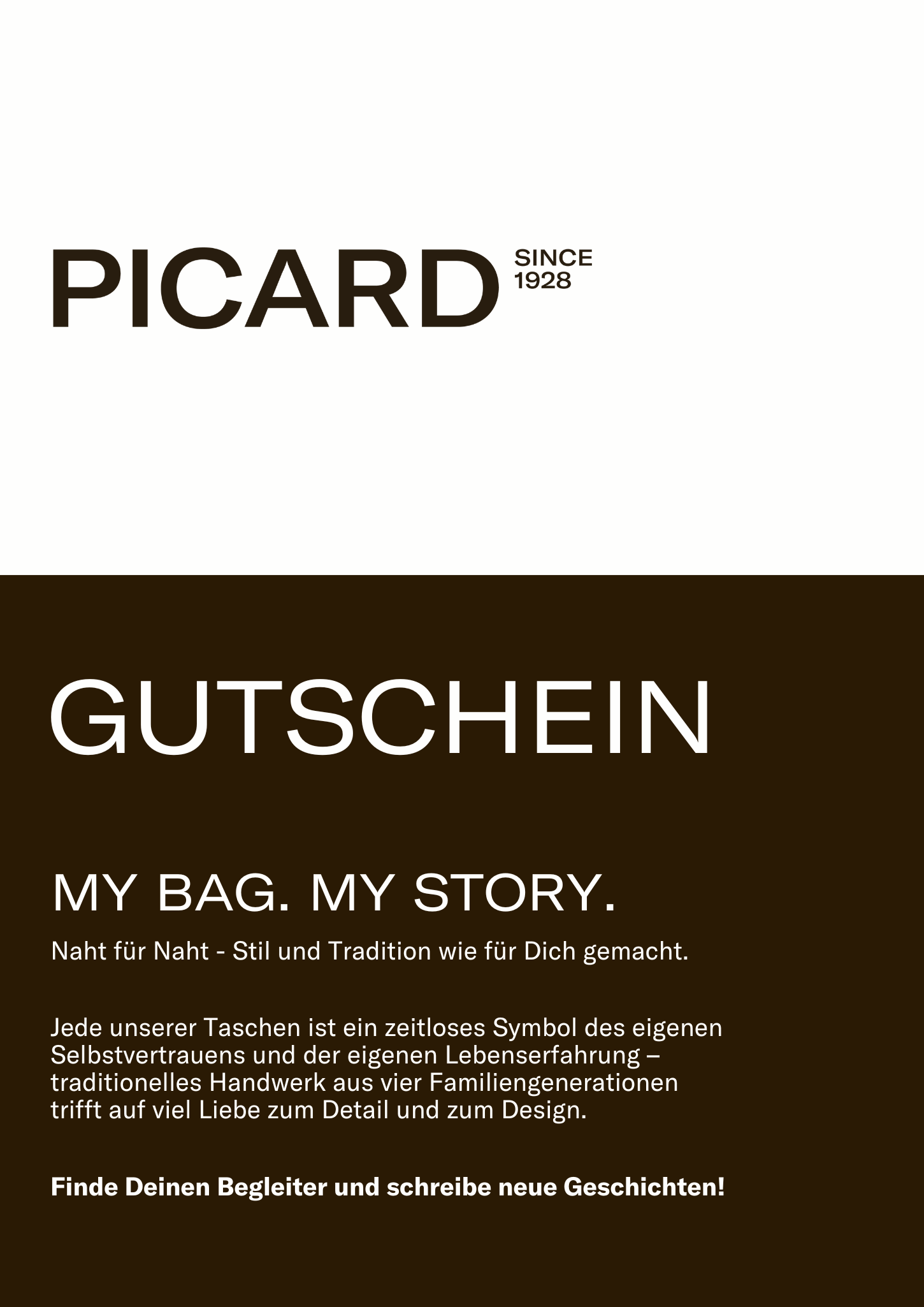 PICARD SINCE 1928

GUTSCHEIN

MY BAG. MY STORY.

Naht für Naht - Stil und Tradition wie für Dich gemacht.

Jede unserer Taschen ist ein zeitloses Symbol des eigenen Selbstvertrauens und der eigenen Lebenserfahrung – traditionelles Handwerk aus vier Familiengenerationen trifft auf viel Liebe zum Detail und zum Design.

Finde Deinen Begleiter und schreibe neue Geschichten!